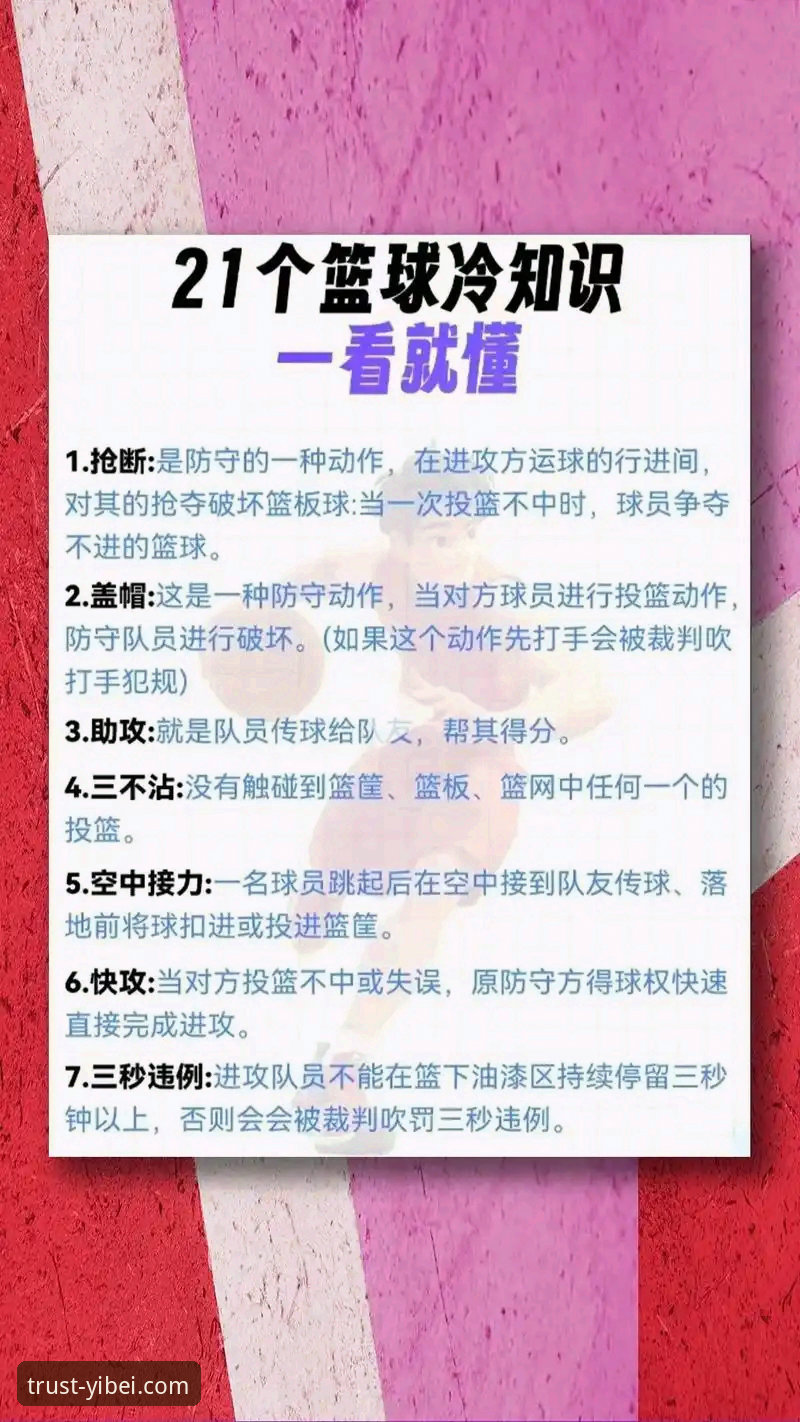 21个篮球冷知识
一看就懂

1.抢断:是防守的一种动作，在进攻方运球的行进间，对其的抢夺破坏篮板球:当一次投篮不中时，球员争夺不进的篮球。

2.盖帽:这是一种防守动作，当对方球员进行投篮动作，防守队员进行破坏。(如果这个动作先打手会被裁判吹打手犯规)

3.助攻:就是队员传球给队友，帮其得分。

4.三不沾:没有触碰到篮筐、篮板、篮网中任何一个的投篮。

5.空中接力:一名球员跳起后在空中接到队友传球、落地前将球扣进或投进篮筐。

6.快攻:当对方投篮不中或失误，原防守方得球权快速直接完成进攻。

7.三秒违例:进攻队员不能在篮下油漆区持续停留三秒钟以上，否则会会被裁判吹罚三秒违例。

trust-yibei.com